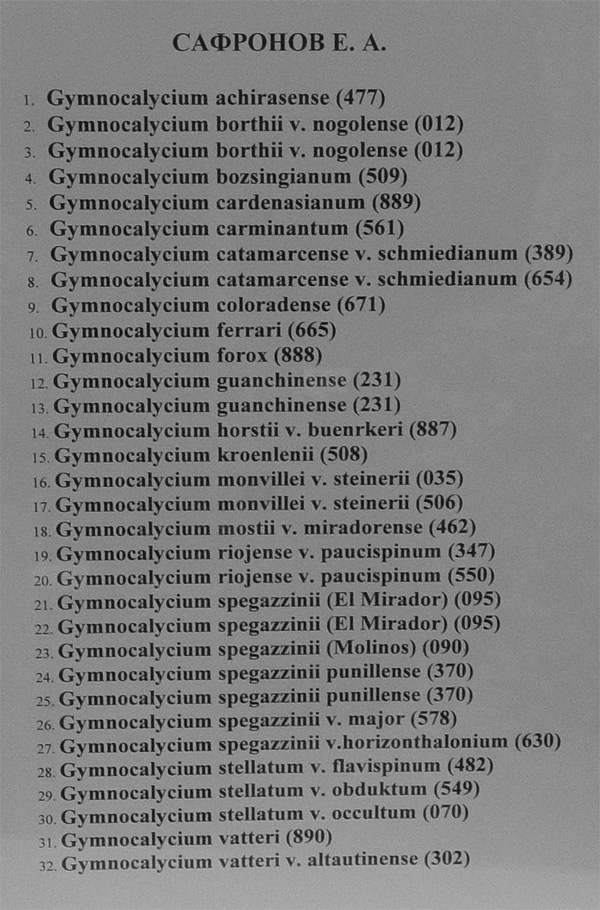 САФРОНОВ Е. А.

1. Gymnocalycium achirasense (477)
2. Gymnocalycium borthii v. nogolense (012)
3. Gymnocalycium borthii v. nogolense (012)
4. Gymnocalycium bozsingianum (509)
5. Gymnocalycium cardenasianum (889)
6. Gymnocalycium carminantum (561)
7. Gymnocalycium catamarcense v. schmiedianum (389)
8. Gymnocalycium catamarcense v. schmiedianum (654)
9. Gymnocalycium coloradense (671)
10. Gymnocalycium ferrari (665)
11. Gymnocalycium forox (888)
12. Gymnocalycium guanchinense (231)
13. Gymnocalycium guanchinense (231)
14. Gymnocalycium horstii v. buenrkeri (887)
15. Gymnocalycium kroenlenii (508)
16. Gymnocalycium monvillei v. steinerii (035)
17. Gymnocalycium monvillei v. steinerii (506)
18. Gymnocalycium mostii v. miradorense (462)
19. Gymnocalycium riojense v. paucispinum (347)
20. Gymnocalycium riojense v. paucispinum (550)
21. Gymnocalycium spegazzinii (El Mirador) (095)
22. Gymnocalycium spegazzinii (El Mirador) (095)
23. Gymnocalycium spegazzinii (Molinos) (090)
24. Gymnocalycium spegazzinii punillense (370)
25. Gymnocalycium spegazzinii punillense (370)
26. Gymnocalycium spegazzinii v. major (578)
27. Gymnocalycium spegazzinii v.horizonthalonium (630)
28. Gymnocalycium stellatum v. flavispinum (482)
29. Gymnocalycium stellatum v. obduktum (549)
30. Gymnocalycium stellatum v. occultum (070)
31. Gymnocalycium vatteri (890)
32. Gymnocalycium vatteri v. altautinense (302)